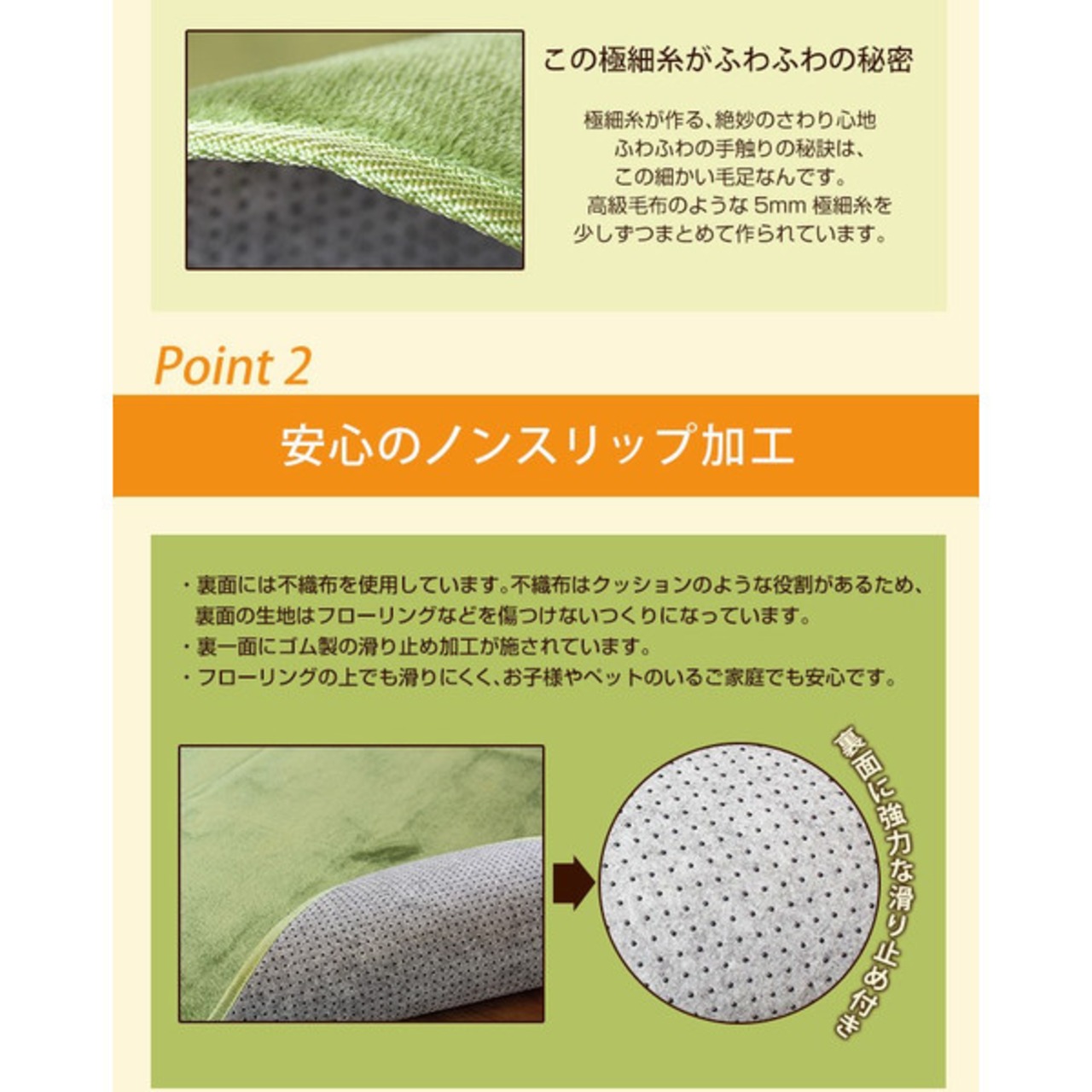 この極細糸がふわふわの秘密

極細糸が作る、絶妙のさわり心地
ふわふわの手触りの秘訣は、
この細かい毛足なんです。
高級毛布のような5mm極細糸を
少しずつまとめて作られています。

Point 2

安心のノンスリップ加工

・裏面には不織布を使用しています。不織布はクッションのような役割があるため、裏面の生地はフローリングなどを傷つけないつくりになっています。
・裏一面にゴム製の滑り止め加工が施されています。
・フローリングの上でも滑りにくく、お子様やペットのいるご家庭でも安心です。

裏面に強力な滑り止め付き